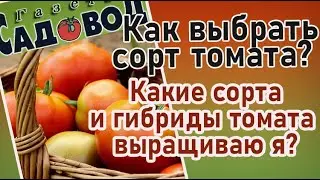 Газета
САДОВОД

Как выбрать сорт томата?

Какие сорта и гибриды томата выращиваю я?